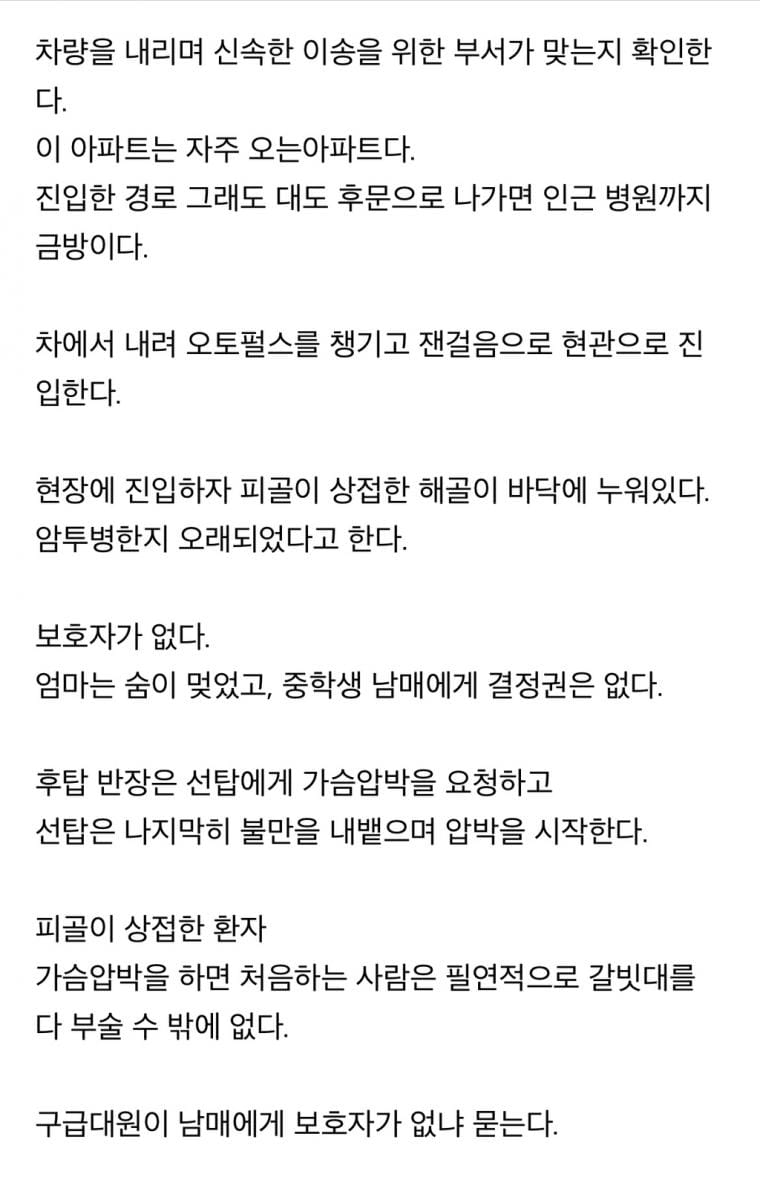 차량을 내리며 신속한 이송을 위한 부서가 맞는지 확인한다.
이 아파트는 자주 오는아파트다.
진입한 경로 그래도 대도 후문으로 나가면 인근 병원까지 금방이다.

차에서 내려 오토펄스를 챙기고 잰걸음으로 현관으로 진입한다.

현장에 진입하자 피골이 상접한 해골이 바닥에 누워있다.
암투병한지 오래되었다고 한다.

보호자가 없다.
엄마는 숨이 멎었고, 중학생 남매에게 결정권은 없다.

후탑 반장은 선탑에게 가슴압박을 요청하고
선탑은 나지막히 불만을 내뱉으며 압박을 시작한다.

피골이 상접한 환자
가슴압박을 하면 처음하는 사람은 필연적으로 갈빗대를 다 부술 수 밖에 없다.

구급대원이 남매에게 보호자가 없냐 묻는다.